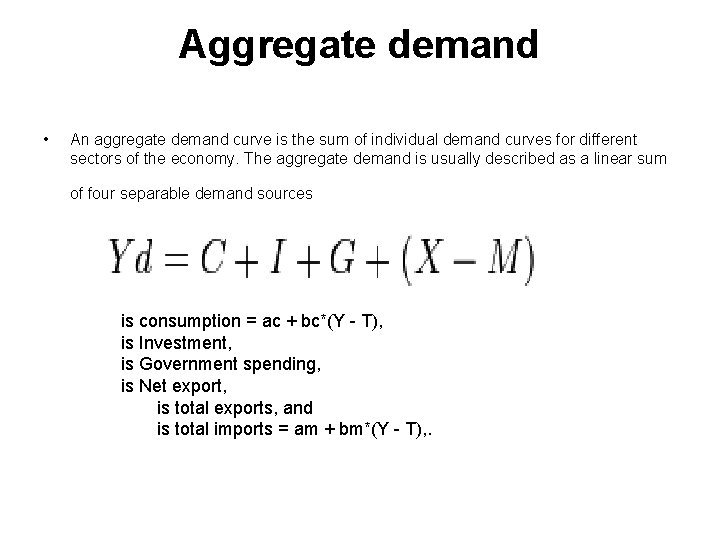 Aggregate demand

• An aggregate demand curve is the sum of individual demand curves for different sectors of the economy. The aggregate demand is usually described as a linear sum of four separable demand sources

$Yd = C + I + G + (X - M)$

is consumption = ac + bc*(Y - T),
is Investment,
is Government spending,
is Net export,
is total exports, and
is total imports = am + bm*(Y - T),.